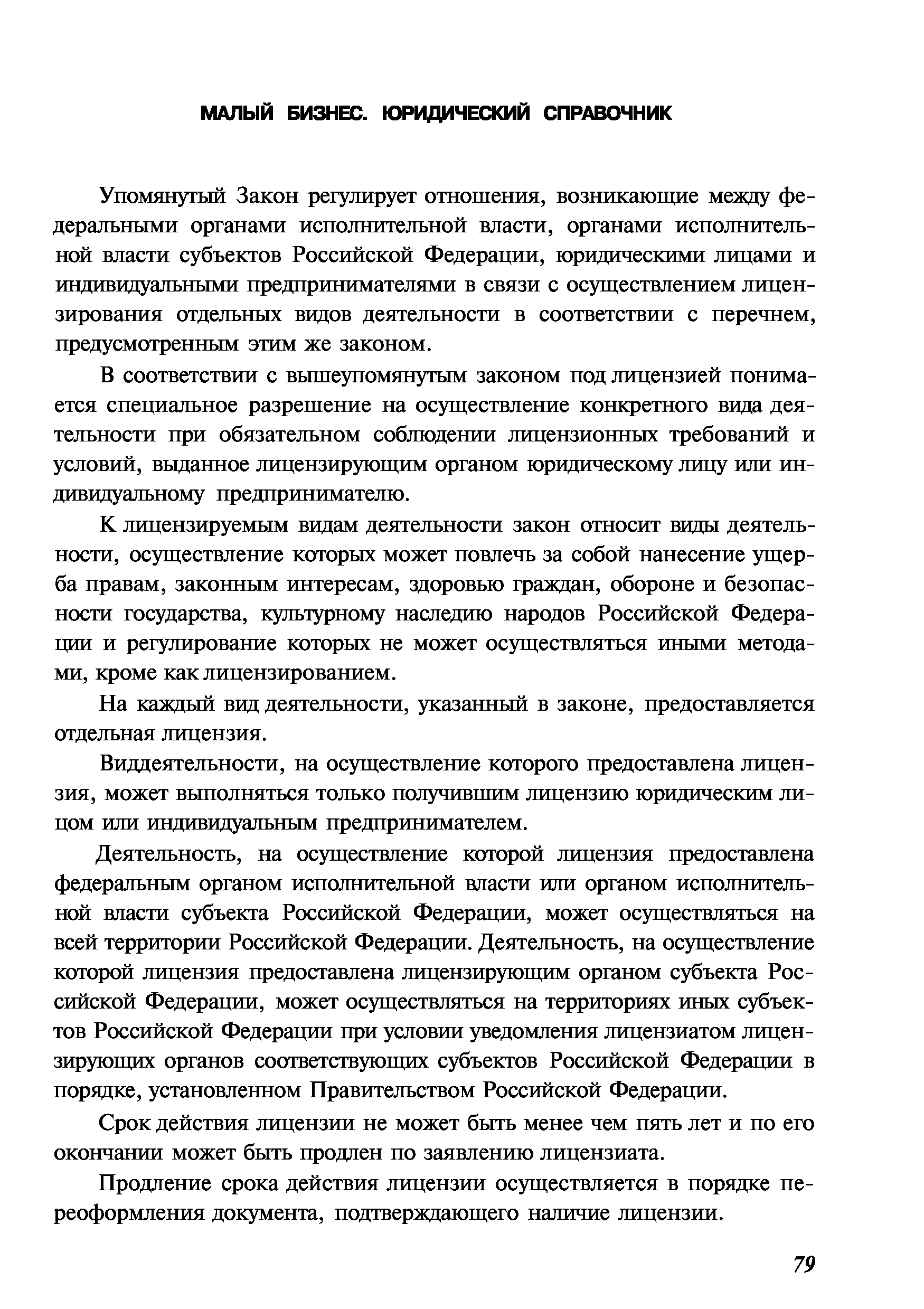 МАЛЫЙ БИЗНЕС. ЮРИДИЧЕСКИЙ СПРАВОЧНИК

Упомянутый Закон регулирует отношения, возникающие между федеральными органами исполнительной власти, органами исполнительной власти субъектов Российской Федерации, юридическими лицами и индивидуальными предпринимателями в связи с осуществлением лицензирования отдельных видов деятельности в соответствии с перечнем, предусмотренным этим же законом.

В соответствии с вышеупомянутым законом под лицензией понимается специальное разрешение на осуществление конкретного вида деятельности при обязательном соблюдении лицензионных требований и условий, выданное лицензирующим органом юридическому лицу или индивидуальному предпринимателю.

К лицензируемым видам деятельности закон относит виды деятельности, осуществление которых может повлечь за собой нанесение ущерба правам, законным интересам, здоровью граждан, обороне и безопасности государства, культурному наследию народов Российской Федерации и регулирование которых не может осуществляться иными методами, кроме как лицензированием.

На каждый вид деятельности, указанный в законе, предоставляется отдельная лицензия.

Виддеятельности, на осуществление которого предоставлена лицензия, может выполняться только получившим лицензию юридическим лицом или индивидуальным предпринимателем.

Деятельность, на осуществление которой лицензия предоставлена федеральным органом исполнительной власти или органом исполнительной власти субъекта Российской Федерации, может осуществляться на всей территории Российской Федерации. Деятельность, на осуществление которой лицензия предоставлена лицензирующим органом субъекта Российской Федерации, может осуществляться на территориях иных субъектов Российской Федерации при условии уведомления лицензиатом лицензирующих органов соответствующих субъектов Российской Федерации в порядке, установленном Правительством Российской Федерации.

Срок действия лицензии не может быть менее чем пять лет и по его окончании может быть продлен по заявлению лицензиата.

Продление срока действия лицензии осуществляется в порядке переоформления документа, подтверждающего наличие лицензии.

79